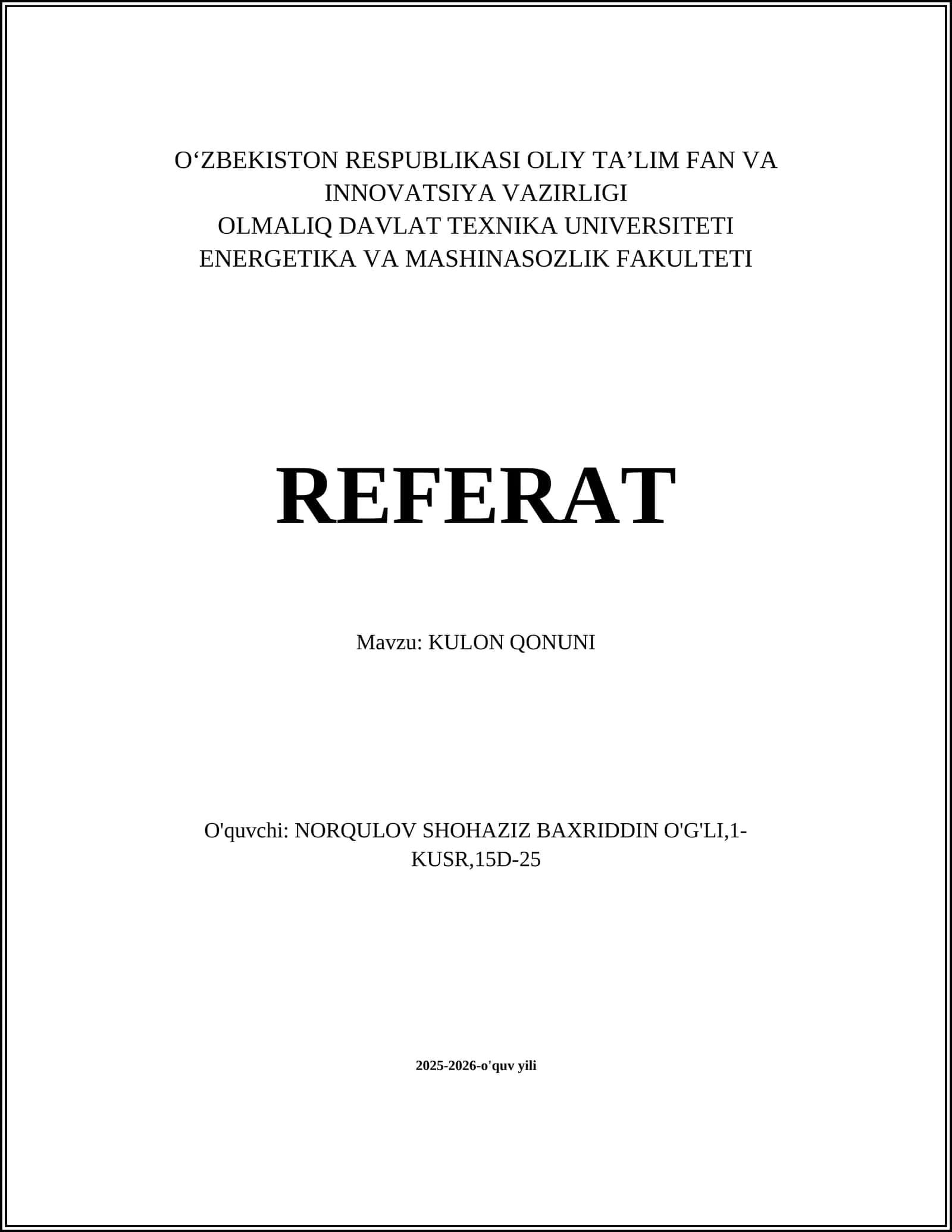 O‘ZBEKISTON RESPUBLIKASI OLIY TA’LIM FAN VA INNOVATSIYA VAZIRLIGI
OLMALIQ DAVLAT TEXNIKA UNIVERSITETI
ENERGETIKA VA MASHINASOZLIK FAKULTETI

REFERAT

Mavzu: KULON QONUNI

O'quvchi: NORQULOV SHOHAZIZ BAXRIDDIN O'G'LI,1-KUSR,15D-25

2025-2026-o'quv yili